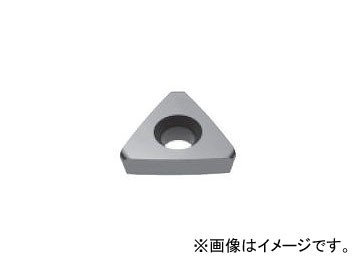 ※画像はイメージです。